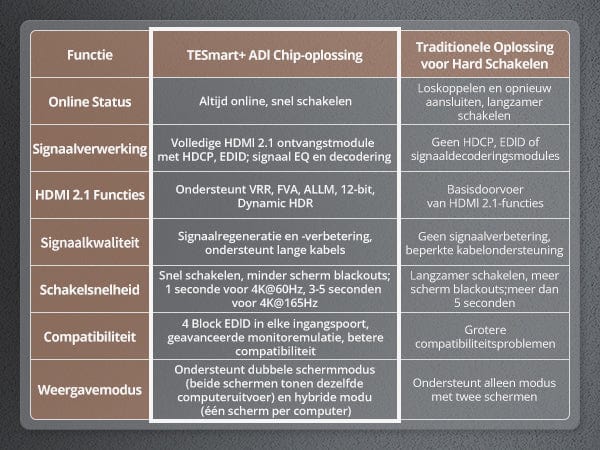 | Functie | TESmart+ ADI Chip-oplossing | Traditionele Oplossing voor Hard Schakelen |
|---|---|---|
| Online Status | Altijd online, snel schakelen | Loskoppelen en opnieuw aansluiten, langzamer schakelen |
| Signaalverwerking | Volledige HDMI 2.1 ontvangstmodule met HDCP, EDID; signaal EQ en decodering | Geen HDCP, EDID of signaaldecoderingsmodules |
| HDMI 2.1 Functies | Ondersteunt VRR, FVA, ALLM, 12-bit, Dynamic HDR | Basisdoorvoer van HDMI 2.1-functies |
| Signaalkwaliteit | Signaalregeneratie en -verbetering, ondersteunt lange kabels | Geen signaalverbetering, beperkte kabelondersteuning |
| Schakelsnelheid | Snel schakelen, minder scherm blackouts; 1 seconde voor 4K@60Hz, 3-5 seconden voor 4K@165Hz | Langzamer schakelen, meer scherm blackouts;meer dan 5 seconden |
| Compatibiliteit | 4 Block EDID in elke ingangspoort, geavanceerde monitoremulatie, betere compatibiliteit | Grotere compatibiliteitsproblemen |
| Weergavemodus | Ondersteunt dubbele schermmodus (beide schermen tonen dezelfde computeruitvoer) en hybride modu (één scherm per computer) | Ondersteunt alleen modus met twee schermen |